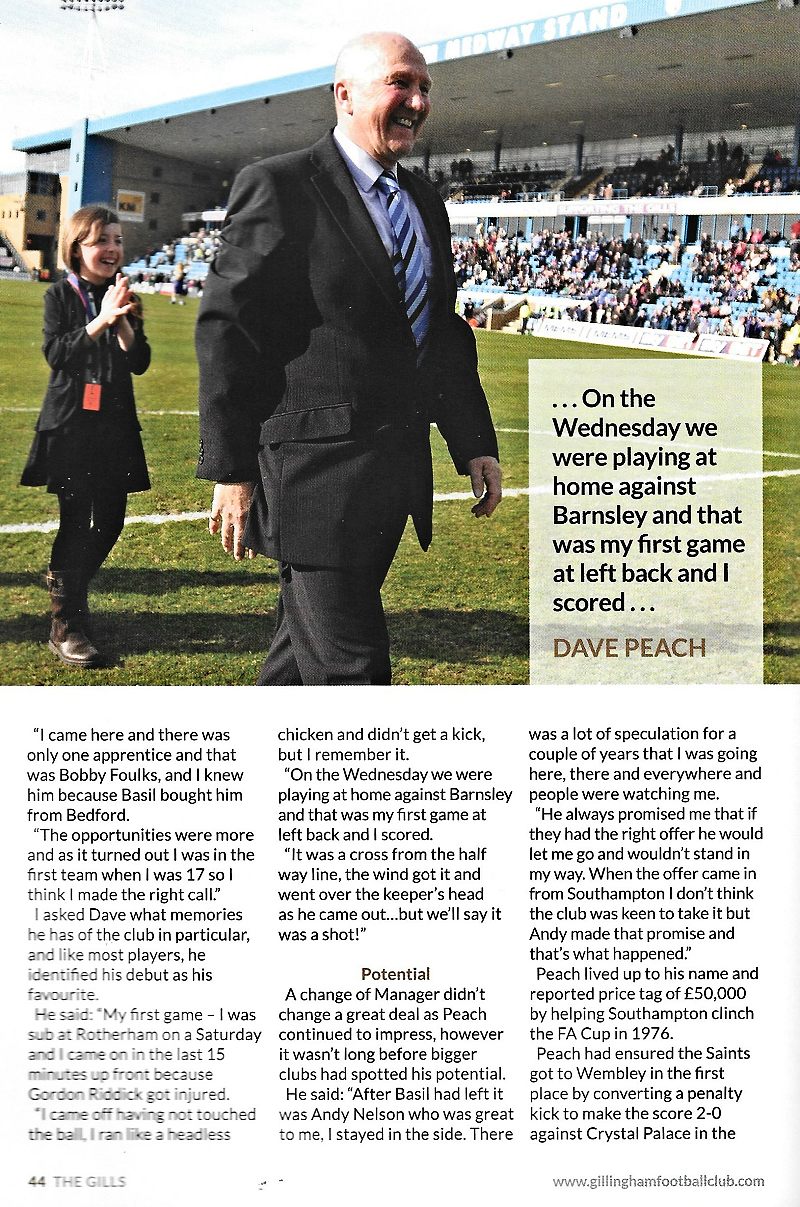 MEDWAY STAND

. . . On the Wednesday we were playing at home against Barnsley and that was my first game at left back and I scored . . .

DAVE PEACH

"I came here and there was only one apprentice and that was Bobby Foulks, and I knew him because Basil bought him from Bedford.

"The opportunities were more and as it turned out I was in the first team when I was 17 so I think I made the right call."

I asked Dave what memories he has of the club in particular, and like most players, he identified his debut as his favourite.

He said: "My first game – I was sub at Rotherham on a Saturday and I came on in the last 15 minutes up front because Gordon Riddick got injured.

"I came off having not touched the ball, I ran like a headless chicken and didn't get a kick, but I remember it.

"On the Wednesday we were playing at home against Barnsley and that was my first game at left back and I scored.

"It was a cross from the half way line, the wind got it and went over the keeper's head as he came out...but we'll say it was a shot!"

Potential

A change of Manager didn't change a great deal as Peach continued to impress, however it wasn't long before bigger clubs had spotted his potential.

He said: "After Basil had left it was Andy Nelson who was great to me, I stayed in the side. There was a lot of speculation for a couple of years that I was going here, there and everywhere and people were watching me.

"He always promised me that if they had the right offer he would let me go and wouldn't stand in my way. When the offer came in from Southampton I don't think the club was keen to take it but Andy made that promise and that's what happened."

Peach lived up to his name and reported price tag of £50,000 by helping Southampton clinch the FA Cup in 1976.

Peach had ensured the Saints got to Wembley in the first place by converting a penalty kick to make the score 2-0 against Crystal Palace in the

44 THE GILLS

www.gillinghamfootballclub.com